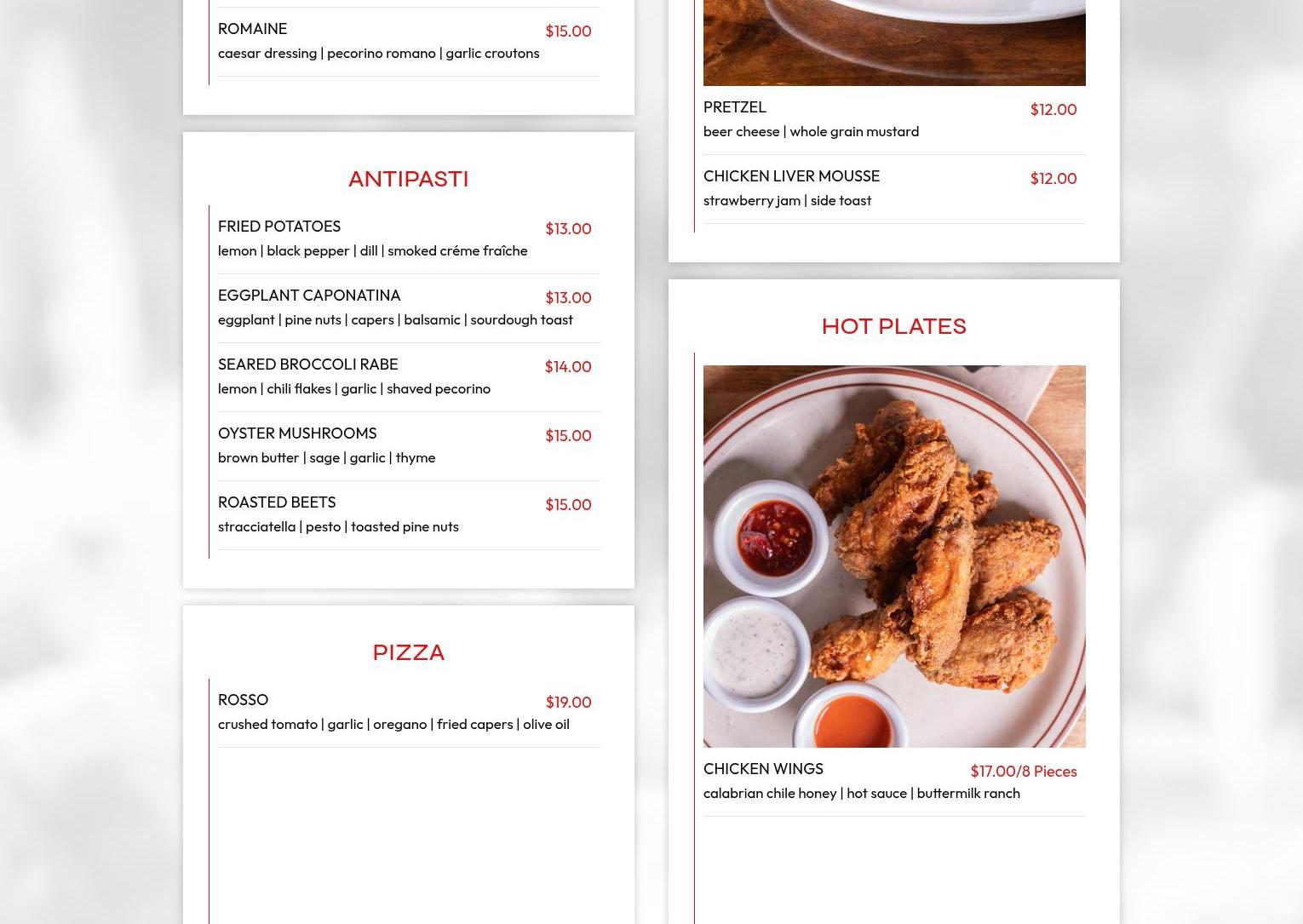 ROMAINE $15.00
caesar dressing | pecorino romano | garlic croutons

ANTIPASTI

FRIED POTATOES $13.00
lemon | black pepper | dill | smoked créme fraîche

EGGPLANT CAPONATINA $13.00
eggplant | pine nuts | capers | balsamic | sourdough toast

SEARED BROCCOLI RABE $14.00
lemon | chili flakes | garlic | shaved pecorino

OYSTER MUSHROOMS $15.00
brown butter | sage | garlic | thyme

ROASTED BEETS $15.00
stracciatella | pesto | toasted pine nuts

PIZZA

ROSSO $19.00
crushed tomato | garlic | oregano | fried capers | olive oil

PRETZEL $12.00
beer cheese | whole grain mustard

CHICKEN LIVER MOUSSE $12.00
strawberry jam | side toast

HOT PLATES

CHICKEN WINGS $17.00/8 Pieces
calabrian chile honey | hot sauce | buttermilk ranch